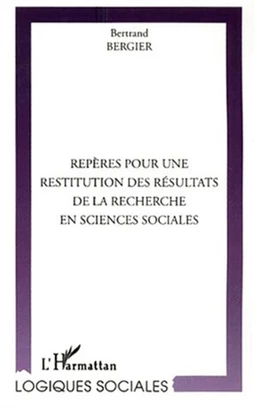 Bertrand
BERGIER

REPÈRES POUR UNE
RESTITUTION DES RÉSULTATS
DE LA RECHERCHE
EN SCIENCES SOCIALES

L'Harmattan

LOGIQUES SOCIALES